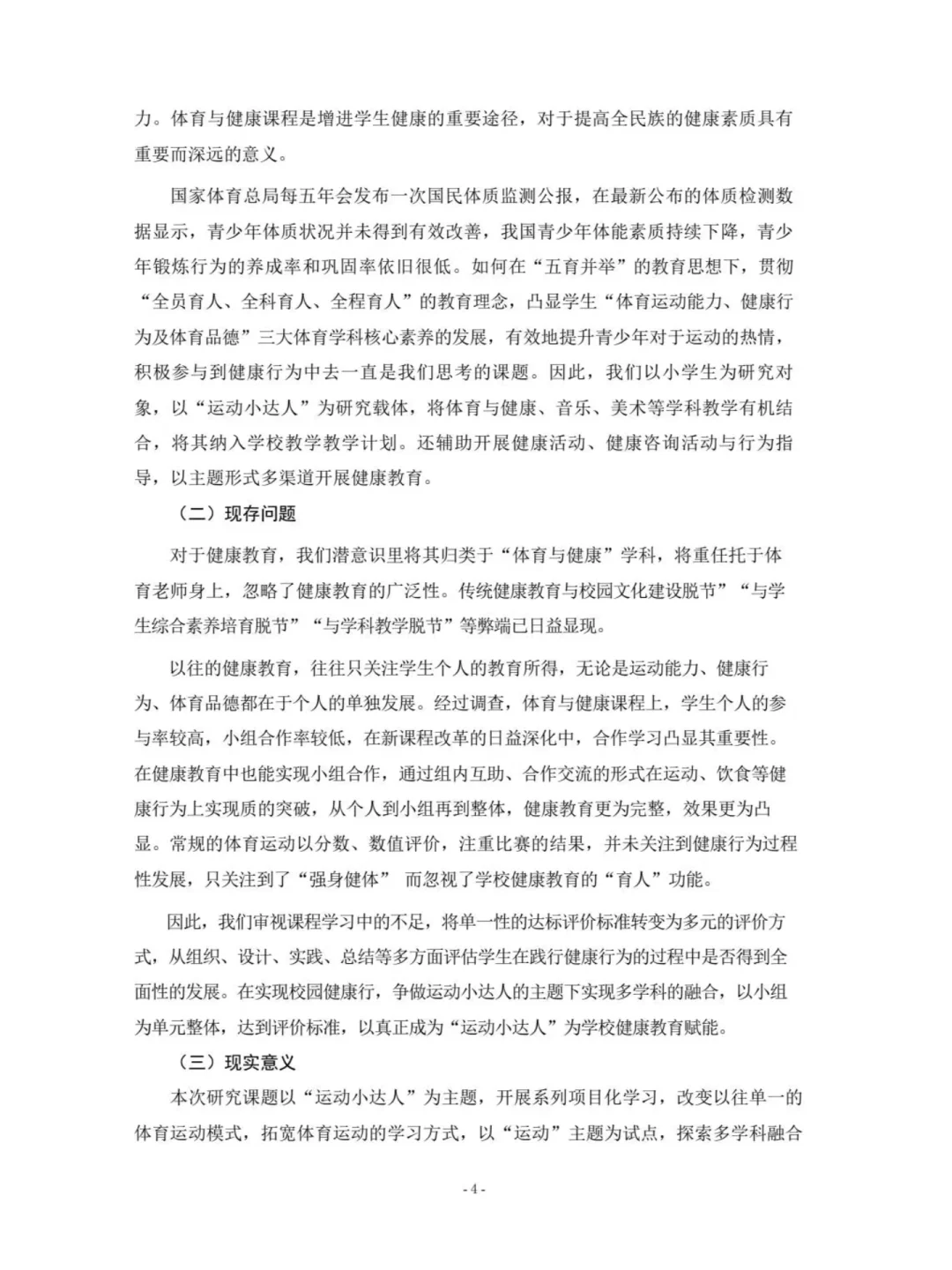 力。体育与健康课程是增进学生健康的重要途径，对于提高全民族的健康素质具有重要而深远的意义。

国家体育总局每五年会发布一次国民体质监测公报，在最新公布的体质检测数据显示，青少年体质状况并未得到有效改善，我国青少年体能素质持续下降，青少年锻炼行为的养成率和巩固率依旧很低。如何在“五育并举”的教育思想下，贯彻“全员育人、全科育人、全程育人”的教育理念，凸显学生“体育运动能力、健康行为及体育品德”三大体育学科核心素养的发展，有效地提升青少年对于运动的热情，积极参与到健康行为中去一直是我们思考的课题。因此，我们以小学生为研究对象，以“运动小达人”为研究载体，将体育与健康、音乐、美术等学科教学有机结合，将其纳入学校教学教学计划。还辅助开展健康活动、健康咨询活动与行为指导，以主题形式多渠道开展健康教育。

（二）现存问题

对于健康教育，我们潜意识里将其归类于“体育与健康”学科，将重任托于体育老师身上，忽略了健康教育的广泛性。传统健康教育与校园文化建设脱节”“与学生综合素养培育脱节”“与学科教学脱节”等弊端已日益显现。

以往的健康教育，往往只关注学生个人的教育所得，无论是运动能力、健康行为、体育品德都在于个人的单独发展。经过调查，体育与健康课程上，学生个人的参与率较高，小组合作率较低，在新课程改革的日益深化中，合作学习凸显其重要性。在健康教育中也能实现小组合作，通过组内互助、合作交流的形式在运动、饮食等健康行为上实现质的突破，从个人到小组再到整体，健康教育更为完整，效果更为凸显。常规的体育运动以分数、数值评价，注重比赛的结果，并未关注到健康行为过程性发展，只关注到了“强身健体” 而忽视了学校健康教育的“育人”功能。

因此，我们审视课程学习中的不足，将单一性的达标评价标准转变为多元的评价方式，从组织、设计、实践、总结等多方面评估学生在践行健康行为的过程中是否得到全面性的发展。在实现校园健康行，争做运动小达人的主题下实现多学科的融合，以小组为单元整体，达到评价标准，以真正成为“运动小达人”为学校健康教育赋能。

（三）现实意义

本次研究课题以“运动小达人”为主题，开展系列项目化学习，改变以往单一的体育运动模式，拓宽体育运动的学习方式，以“运动”主题为试点，探索多学科融合

- 4 -